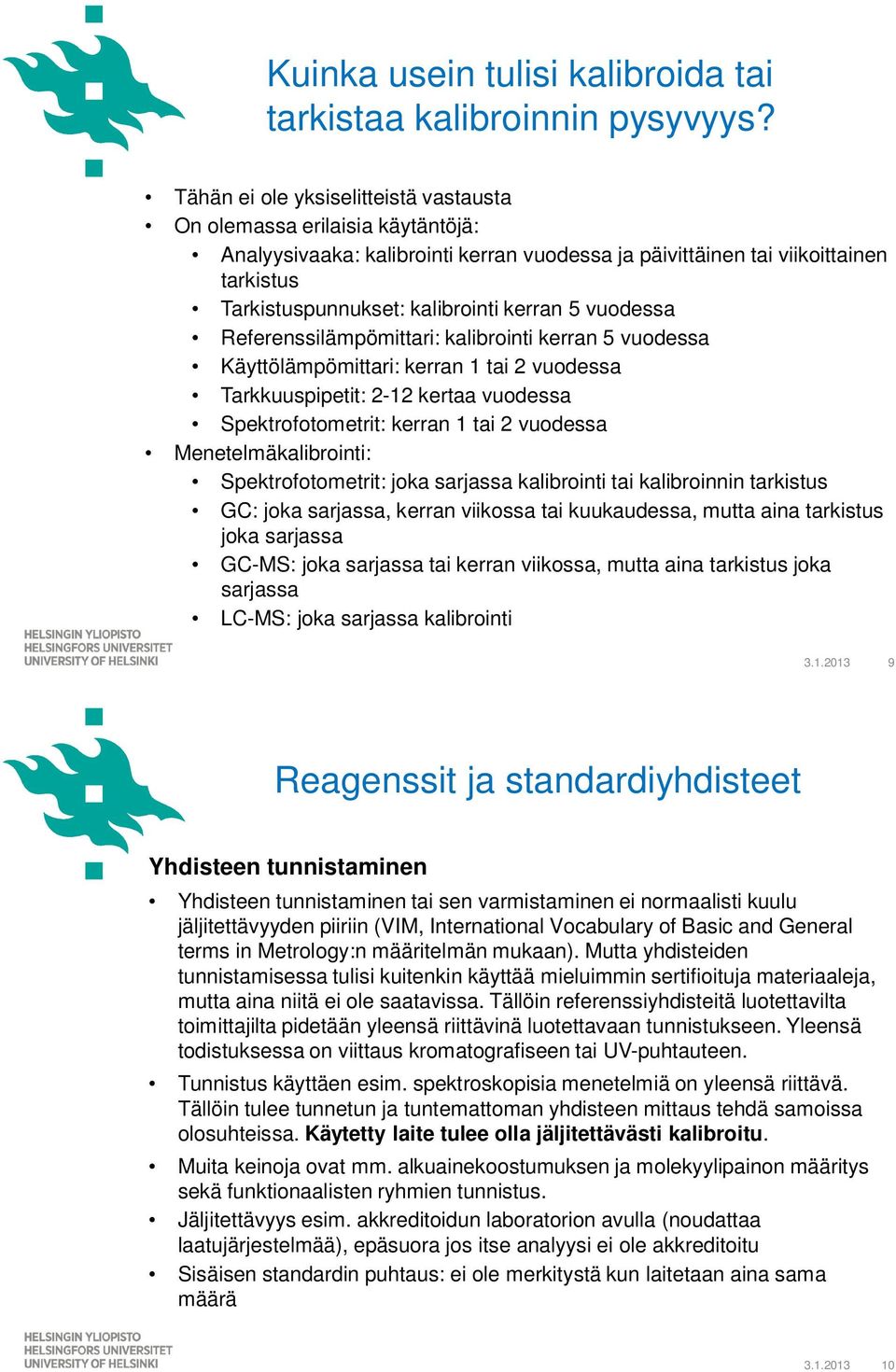 Kuinka usein tulisi kalibroida tai tarkistaa kalibroinnin pysyvyys?

• Tähän ei ole yksiselitteistä vastausta
• On olemassa erilaisia käytäntöjä:
  • Analyysivaaka: kalibrointi kerran vuodessa ja päivittäinen tai viikoittainen tarkistus
  • Tarkistuspunnukset: kalibrointi kerran 5 vuodessa
  • Referenssilämpömittari: kalibrointi kerran 5 vuodessa
  • Käyttölämpömittari: kerran 1 tai 2 vuodessa
  • Tarkkuuspipetit: 2-12 kertaa vuodessa
  • Spektrofotometrit: kerran 1 tai 2 vuodessa
• Menetelmäkalibrointi:
  • Spektrofotometrit: joka sarjassa kalibrointi tai kalibroinnin tarkistus
  • GC: joka sarjassa, kerran viikossa tai kuukaudessa, mutta aina tarkistus joka sarjassa
  • GC-MS: joka sarjassa tai kerran viikossa, mutta aina tarkistus joka sarjassa
  • LC-MS: joka sarjassa kalibrointi

HELSINGIN YLIOPISTO
HELSINGFORS UNIVERSITET
UNIVERSITY OF HELSINKI

3.1.2013 9

Reagenssit ja standardiyhdisteet

Yhdisteen tunnistaminen

• Yhdisteen tunnistaminen tai sen varmistaminen ei normaalisti kuulu jäljitettävyyden piiriin (VIM, International Vocabulary of Basic and General terms in Metrology:n määritelmän mukaan). Mutta yhdisteiden tunnistamisessa tulisi kuitenkin käyttää mieluimmin sertifioituja materiaaleja, mutta aina niitä ei ole saatavissa. Tällöin referenssiyhdisteitä luotettavilta toimittajilta pidetään yleensä riittävinä luotettavaan tunnistukseen. Yleensä todistuksessa on viittaus kromatografiseen tai UV-puhtauteen.
• Tunnistus käyttäen esim. spektroskopisia menetelmiä on yleensä riittävä. Tällöin tulee tunnetun ja tuntemattoman yhdisteen mittaus tehdä samoissa olosuhteissa. Käytetty laite tulee olla jäljitettävästi kalibroitu.
• Muita keinoja ovat mm. alkuainekoostumuksen ja molekyylipainon määritys sekä funktionaalisten ryhmien tunnistus.
• Jäljitettävyys esim. akkreditoidun laboratorion avulla (noudattaa laatujärjestelmää), epäsuora jos itse analyysi ei ole akkreditoitu
• Sisäisen standardin puhtaus: ei ole merkitystä kun laitetaan aina sama määrä

HELSINGIN YLIOPISTO
HELSINGFORS UNIVERSITET
UNIVERSITY OF HELSINKI

3.1.2013 10